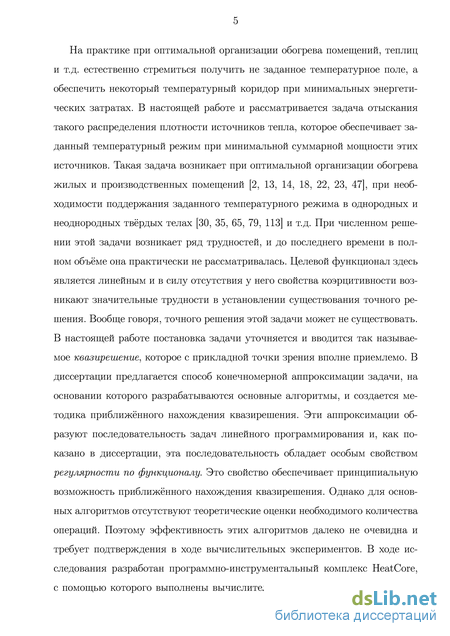 5

На практике при оптимальной организации обогрева помещений, теплиц и т.д. естественно стремиться получить не заданное температурное поле, а обеспечить некоторый температурный коридор при минимальных энергетических затратах. В настоящей работе и рассматривается задача отыскания такого распределения плотности источников тепла, которое обеспечивает заданный температурный режим при минимальной суммарной мощности этих источников. Такая задача возникает при оптимальной организации обогрева жилых и производственных помещений [2, 13, 14, 18, 22, 23, 47], при необходимости поддержания заданного температурного режима в однородных и неоднородных твёрдых телах [30, 35, 65, 79, 113] и т.д. При численном решении этой задачи возникает ряд трудностей, и до последнего времени в полном объёме она практически не рассматривалась. Целевой функционал здесь является линейным и в силу отсутствия у него свойства коэрцитивности возникают значительные трудности в установлении существования точного решения. Вообще говоря, точного решения этой задачи может не существовать. В настоящей работе постановка задачи уточняется и вводится так называемое квазирешение, которое с прикладной точки зрения вполне приемлемо. В диссертации предлагается способ конечномерной аппроксимации задачи, на основании которого разрабатываются основные алгоритмы, и создается методика приближённого нахождения квазирешения. Эти аппроксимации образуют последовательность задач линейного программирования и, как показано в диссертации, эта последовательность обладает особым свойством регулярности по функционалу. Это свойство обеспечивает принципиальную возможность приближённого нахождения квазирешения. Однако для основных алгоритмов отсутствуют теоретические оценки необходимого количества операций. Поэтому эффективность этих алгоритмов далеко не очевидна и требует подтверждения в ходе вычислительных экспериментов. В ходе исследования разработан программно-инструментальный комплекс HeatCore, с помощью которого выполнены вычислите.

dsLib.net
библиотека диссертаций